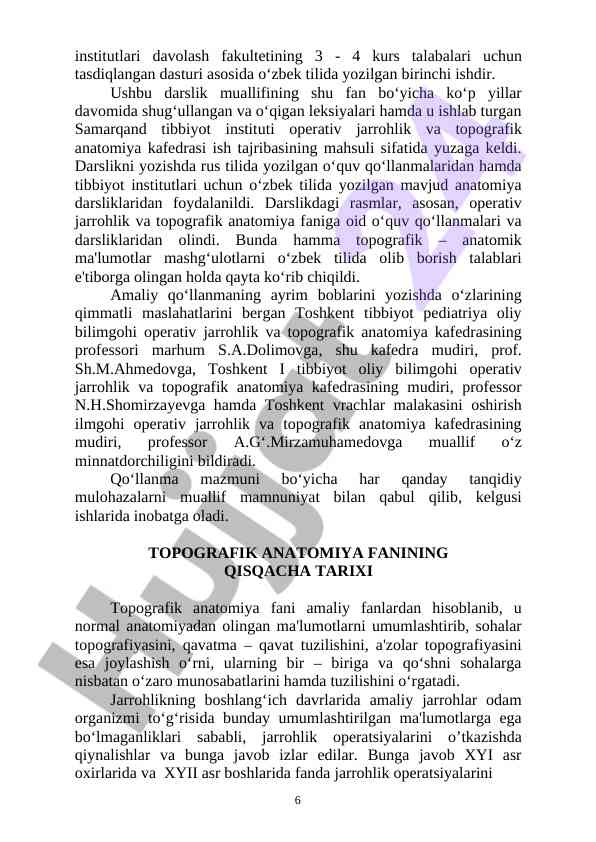 institutlari davolash fakultetining 3 - 4 kurs talabalari uchun tasdiqlangan dasturi asosida o‘zbek tilida yozilgan birinchi ishdir.

Ushbu darslik muallifining shu fan bo‘yicha ko‘p yillar davomida shug‘ullangan va o‘qigan leksiyalari hamda u ishlab turgan Samarqand tibbiyot instituti operativ jarrohlik va topografik anatomiya kafedrasi ish tajribasining mahsuli sifatida yuzaga keldi. Darslikni yozishda rus tilida yozilgan o‘quv qo‘llanmalaridan hamda tibbiyot institutlari uchun o‘zbek tilida yozilgan mavjud anatomiya darsliklaridan foydalanildi. Darslikdagi rasmlar, asosan, operativ jarrohlik va topografik anatomiya faniga oid o‘quv qo‘llanmalari va darsliklaridan olindi. Bunda hamma topografik – anatomik ma'lumotlar mashg‘ulotlarni o‘zbek tilida olib borish talablari e'tiborga olingan holda qayta ko‘rib chiqildi.

Amaliy qo‘llanmaning ayrim boblarini yozishda o‘zlarining qimmatli maslahatlarini bergan Toshkent tibbiyot pediatriya oliy bilimgohi operativ jarrohlik va topografik anatomiya kafedrasining professori marhum S.A.Dolimovga, shu kafedra mudiri, prof. Sh.M.Ahmedovga, Toshkent I tibbiyot oliy bilimgohi operativ jarrohlik va topografik anatomiya kafedrasining mudiri, professor N.H.Shomirzayevga hamda Toshkent vrachlar malakasini oshirish ilmgohi operativ jarrohlik va topografik anatomiya kafedrasining mudiri, professor A.G‘.Mirzamuhamedovga muallif o‘z minnatdorchiligini bildiradi.

Qo‘llanma mazmuni bo‘yicha har qanday tanqidiy mulohazalarni muallif mamnuniyat bilan qabul qilib, kelgusi ishlarida inobatga oladi.

TOPOGRAFIK ANATOMIYA FANINING QISQACHA TARIXI

Topografik anatomiya fani amaliy fanlardan hisoblanib, u normal anatomiyadan olingan ma'lumotlarni umumlashtirib, sohalar topografiyasini, qavatma – qavat tuzilishini, a'zolar topografiyasini esa joylashish o‘rni, ularning bir – biriga va qo‘shni sohalarga nisbatan o‘zaro munosabatlarini hamda tuzilishini o‘rgatadi.

Jarrohlikning boshlang‘ich davrlarida amaliy jarrohlar odam organizmi to‘g‘risida bunday umumlashtirilgan ma'lumotlarga ega bo‘lmaganliklari sababli, jarrohlik operatsiyalarini o’tkazishda qiynalishlar va bunga javob izlar edilar. Bunga javob XYI asr oxirlarida va XYII asr boshlarida fanda jarrohlik operatsiyalarini

6